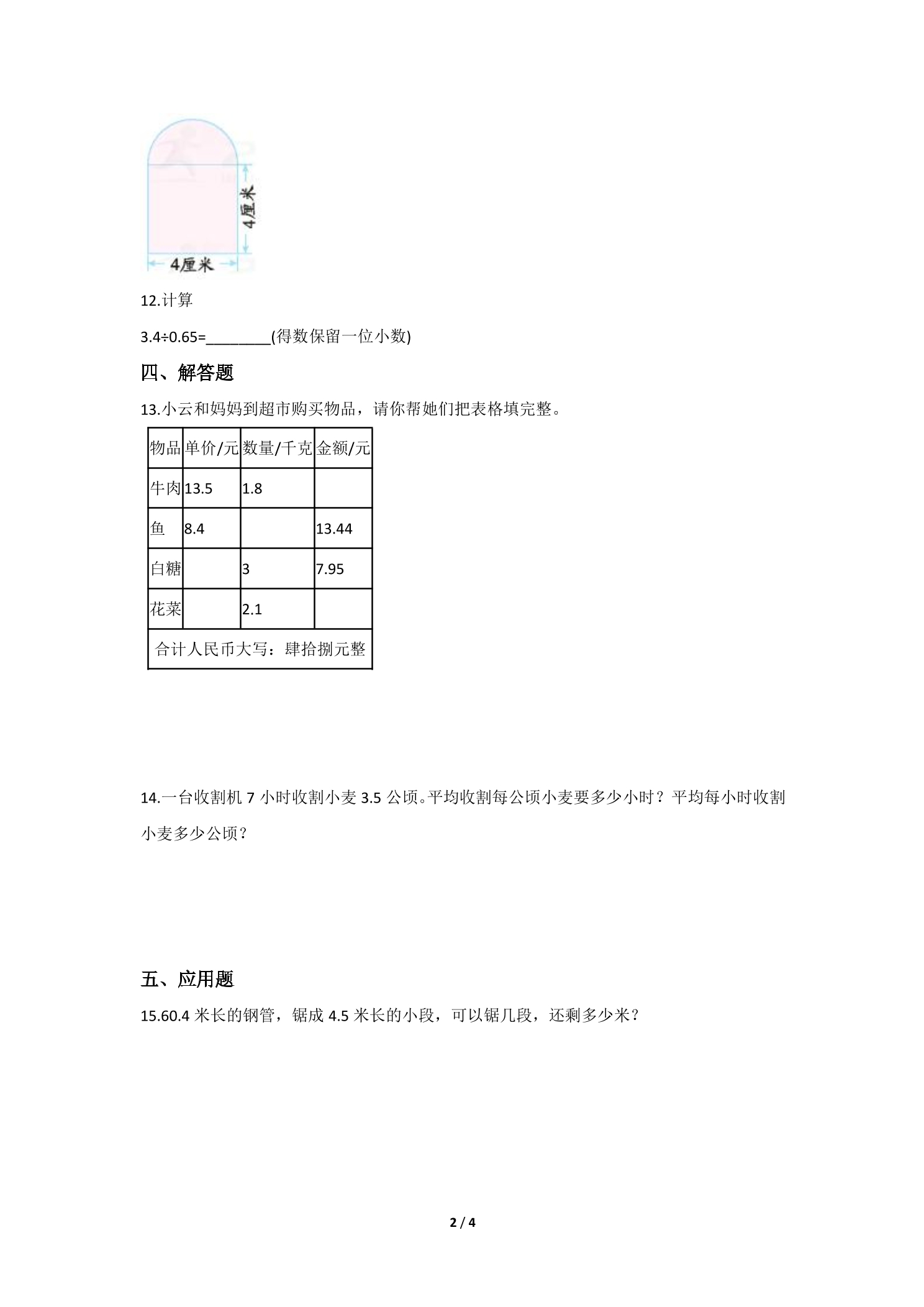 4厘米

4厘米

12.计算

3.4÷0.65=____(得数保留一位小数)

四、解答题

13.小云和妈妈到超市购买物品，请你帮她们把表格填完整。

| 物品 | 单价/元 | 数量/千克 | 金额/元 |
|---|---|---|---|
| 牛肉 | 13.5 | 1.8 | |
| 鱼 | 8.4 | | 13.44 |
| 白糖 | | 3 | 7.95 |
| 花菜 | | 2.1 | |
| 合计人民币大写：肆拾捌元整 | | | |

14.一台收割机7小时收割小麦3.5公顷。平均收割每公顷小麦要多少小时？平均每小时收割小麦多少公顷？

五、应用题

15.60.4米长的钢管，锯成4.5米长的小段，可以锯几段，还剩多少米？

2 / 4